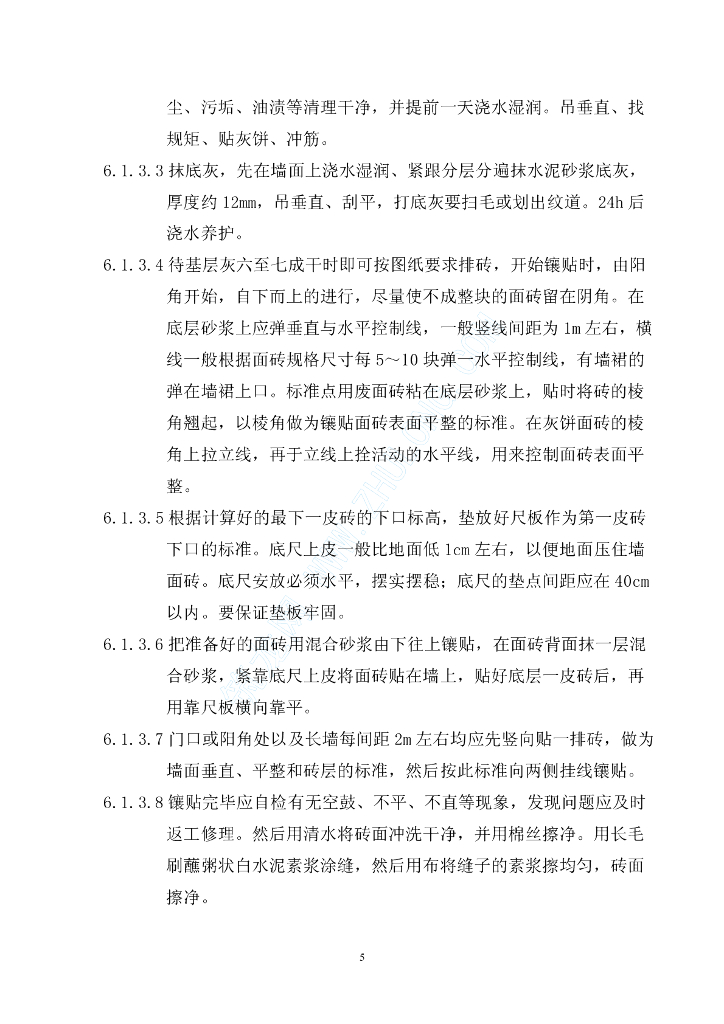 尘、污垢、油渍等清理干净，并提前一天浇水湿润。吊垂直、找规矩、贴灰饼、冲筋。

6.1.3.3 抹底灰，先在墙面上浇水湿润、紧跟分层分遍抹水泥砂浆底灰，厚度约 12mm，吊垂直、刮平，打底灰要扫毛或划出纹道。24h 后浇水养护。

6.1.3.4 待基层灰六至七成干时即可按图纸要求排砖，开始镶贴时，由阳角开始，自下而上的进行，尽量使不成整块的面砖留在阴角。在底层砂浆上应弹垂直与水平控制线，一般竖线间距为 1m 左右，横线一般根据面砖规格尺寸每 5～10 块弹一水平控制线，有墙裙的弹在墙裙上口。标准点用废面砖粘在底层砂浆上，贴时将砖的棱角翘起，以棱角做为镶贴面砖表面平整的标准。在灰饼面砖的棱角上拉立线，再于立线上拴活动的水平线，用来控制面砖表面平整。

6.1.3.5 根据计算好的最下一皮砖的下口标高，垫放好尺板作为第一皮砖下口的标准。底尺上皮一般比地面低 1cm 左右，以便地面压住墙面砖。底尺安放必须水平，摆实摆稳；底尺的垫点间距应在 40cm 以内。要保证垫板牢固。

6.1.3.6 把准备好的面砖用混合砂浆由下往上镶贴，在面砖背面抹一层混合砂浆，紧靠底尺上皮将面砖贴在墙上，贴好底层一皮砖后，再用靠尺板横向靠平。

6.1.3.7 门口或阳角处以及长墙每间距 2m 左右均应先竖向贴一排砖，做为墙面垂直、平整和砖层的标准，然后按此标准向两侧挂线镶贴。

6.1.3.8 镶贴完毕应自检有无空鼓、不平、不直等现象，发现问题应及时返工修理。然后用清水将砖面冲洗干净，并用棉丝擦净。用长毛刷蘸粥状白水泥素浆涂缝，然后用布将缝子的素浆擦均匀，砖面擦净。

5